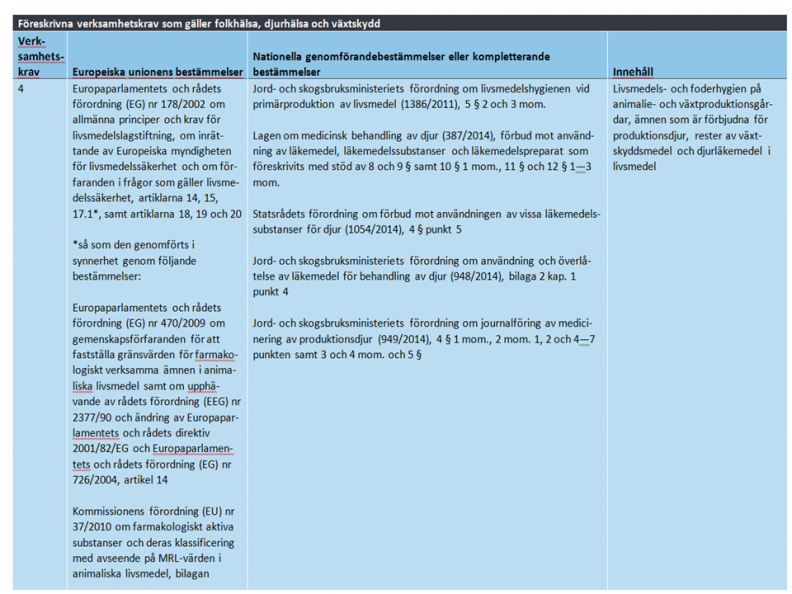 Föreskrivna verksamhetskrav som gäller folkhälsa, djurhälsa och växtskydd

| Verksamhetskrav | Europeiska unionens bestämmelser | Nationella genomförandebestämmelser eller kompletterande bestämmelser | Innehåll |
|---|---|---|---|
| 4 | Europaparlamentets och rådets förordning (EG) nr 178/2002 om allmänna principer och krav för livsmedelslagstiftning, om inrättande av Europeiska myndigheten för livsmedelssäkerhet och om förfaranden i frågor som gäller livsmedelssäkerhet, artiklarna 14, 15, 17.1*, samt artiklarna 18, 19 och 20<br><br>*så som den genomförts i synnerhet genom följande bestämmelser:<br><br>Europaparlamentets och rådets förordning (EG) nr 470/2009 om gemenskapsförfaranden för att fastställa gränsvärden för farmakologiskt verksamma ämnen i animaliska livsmedel samt om upphävande av rådets förordning (EEG) nr 2377/90 och ändring av Europaparlamentets och rådets direktiv 2001/82/EG och Europaparlamentets och rådets förordning (EG) nr 726/2004, artikel 14<br><br>Kommissionens förordning (EU) nr 37/2010 om farmakologiskt aktiva substanser och deras klassificering med avseende på MRL-värden i animaliska livsmedel, bilagan | Jord- och skogsbruksministeriets förordning om livsmedelshygienen vid primärproduktion av livsmedel (1386/2011), 5 § 2 och 3 mom.<br><br>Lagen om medicinsk behandling av djur (387/2014), förbud mot användning av läkemedel, läkemedelssubstanser och läkemedelspreparat som föreskrivits med stöd av 8 och 9 § samt 10 § 1 mom., 11 § och 12 § 1—3 mom.<br><br>Statsrådets förordning om förbud mot användningen av vissa läkemedelssubstanser för djur (1054/2014), 4 § punkt 5<br><br>Jord- och skogsbruksministeriets förordning om användning och överlåtelse av läkemedel för behandling av djur (948/2014), bilaga 2 kap. 1 punkt 4<br><br>Jord- och skogsbruksministeriets förordning om journalföring av medicinering av produktionsdjur (949/2014), 4 § 1 mom., 2 mom. 1, 2 och 4—7 punkten samt 3 och 4 mom. och 5 § | Livsmedels- och foderhygien på animalie- och växtproduktionsgårdar, ämnen som är förbjudna för produktionsdjur, rester av växtskyddsmedel och djurläkemedel i livsmedel |